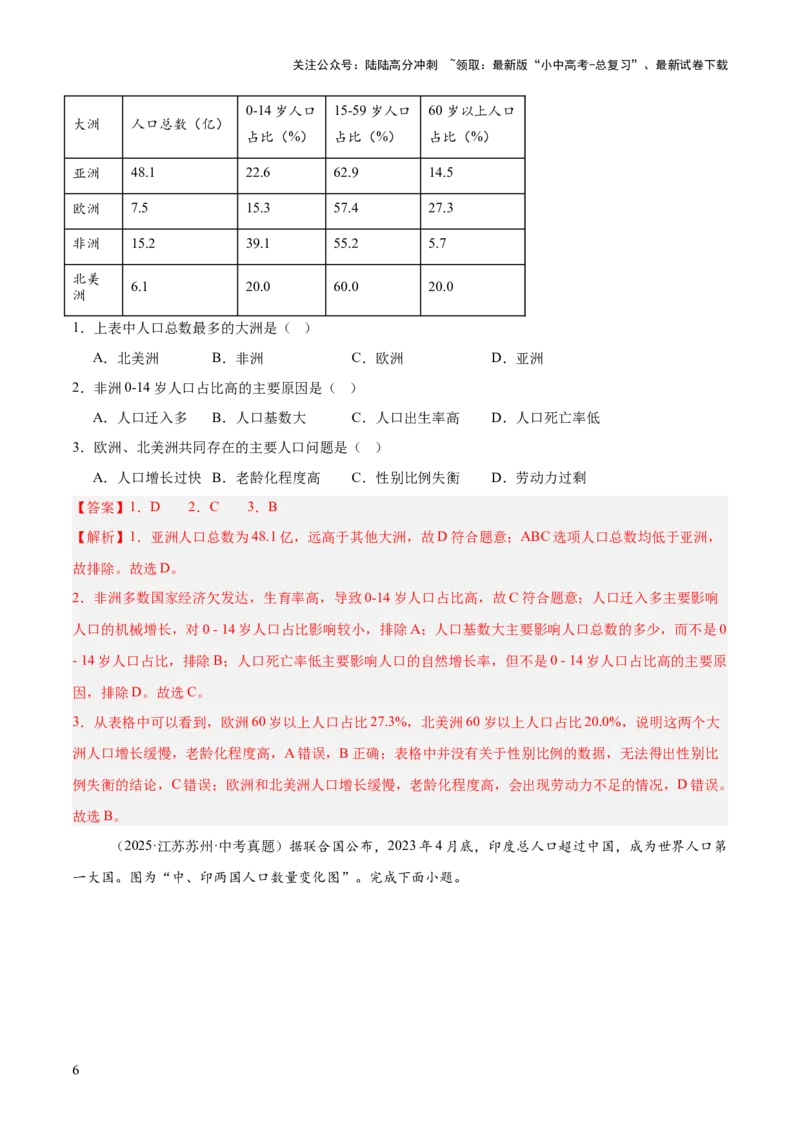 关注公众号：陆陆高分冲刺 ~领取：最新版“小中高考-总复习”、最新试卷下载

| 大洲 | 人口总数（亿） | 0-14 岁人口占比（%） | 15-59 岁人口占比（%） | 60 岁以上人口占比（%） |
|---|---|---|---|---|
| 亚洲 | 48.1 | 22.6 | 62.9 | 14.5 |
| 欧洲 | 7.5 | 15.3 | 57.4 | 27.3 |
| 非洲 | 15.2 | 39.1 | 55.2 | 5.7 |
| 北美洲 | 6.1 | 20.0 | 60.0 | 20.0 |

1．上表中人口总数最多的大洲是（ ）

A．北美洲　B．非洲　C．欧洲　D．亚洲

2．非洲 0-14 岁人口占比高的主要原因是（ ）

A．人口迁入多　B．人口基数大　C．人口出生率高　D．人口死亡率低

3．欧洲、北美洲共同存在的主要人口问题是（ ）

A．人口增长过快　B．老龄化程度高　C．性别比例失衡　D．劳动力过剩

【答案】1．D　2．C　3．B

【解析】1．亚洲人口总数为 48.1 亿，远高于其他大洲，故 D 符合题意；ABC 选项人口总数均低于亚洲，故排除。故选 D。

2．非洲多数国家经济欠发达，生育率高，导致 0-14 岁人口占比高，故 C 符合题意；人口迁入多主要影响人口的机械增长，对 0 - 14 岁人口占比影响较小，排除 A；人口基数大主要影响人口总数的多少，而不是 0 - 14 岁人口占比，排除 B；人口死亡率低主要影响人口的自然增长率，但不是 0 - 14 岁人口占比高的主要原因，排除 D。故选 C。

3．从表格中可以看到，欧洲 60 岁以上人口占比 27.3%，北美洲 60 岁以上人口占比 20.0%，说明这两个大洲人口增长缓慢，老龄化程度高，A 错误，B 正确；表格中并没有关于性别比例的数据，无法得出性别比例失衡的结论，C 错误；欧洲和北美洲人口增长缓慢，老龄化程度高，会出现劳动力不足的情况，D 错误。故选 B。

（2025·江苏苏州·中考真题）据联合国公布，2023 年 4 月底，印度总人口超过中国，成为世界人口第一大国。图为“中、印两国人口数量变化图”。完成下面小题。

6